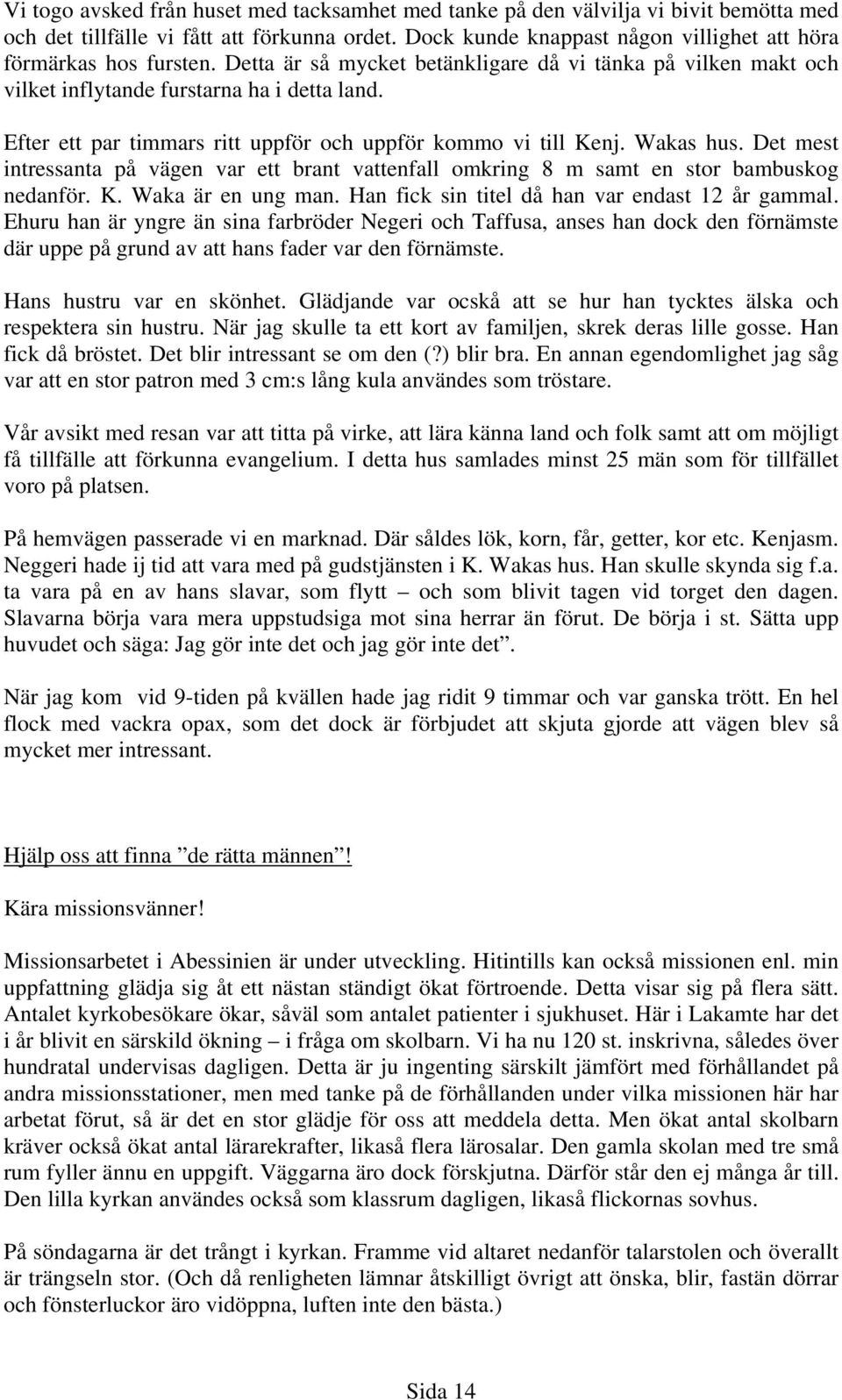 Vi togo avsked från huset med tacksamhet med tanke på den välvilja vi bivit bemötta med och det tillfälle vi fått att förkunna ordet. Dock kunde knappast någon villighet att höra förmärkas hos fursten. Detta är så mycket betänkligare då vi tänka på vilken makt och vilket inflytande furstarna ha i detta land.

Efter ett par timmars ritt uppför och uppför kommo vi till Kenj. Wakas hus. Det mest intressanta på vägen var ett brant vattenfall omkring 8 m samt en stor bambuskog nedanför. K. Waka är en ung man. Han fick sin titel då han var endast 12 år gammal. Ehuru han är yngre än sina farbröder Negeri och Taffusa, anses han dock den förnämste där uppe på grund av att hans fader var den förnämste.

Hans hustru var en skönhet. Glädjande var också att se hur han tycktes älska och respektera sin hustru. När jag skulle ta ett kort av familjen, skrek deras lille gosse. Han fick då bröstet. Det blir intressant se om den (?) blir bra. En annan egendomlighet jag såg var att en stor patron med 3 cm:s lång kula användes som tröstare.

Vår avsikt med resan var att titta på virke, att lära känna land och folk samt att om möjligt få tillfälle att förkunna evangelium. I detta hus samlades minst 25 män som för tillfället voro på platsen.

På hemvägen passerade vi en marknad. Där såldes lök, korn, får, getter, kor etc. Kenjasm. Neggeri hade ij tid att vara med på gudstjänsten i K. Wakas hus. Han skulle skynda sig f.a. ta vara på en av hans slavar, som flytt – och som blivit tagen vid torget den dagen. Slavarna börja vara mera uppstudsiga mot sina herrar än förut. De börja i st. Sätta upp huvudet och säga: Jag gör inte det och jag gör inte det”.

När jag kom vid 9-tiden på kvällen hade jag ridit 9 timmar och var ganska trött. En hel flock med vackra opax, som det dock är förbjudet att skjuta gjorde att vägen blev så mycket mer intressant.

Hjälp oss att finna ”de rätta männen”!

Kära missionsvänner!

Missionsarbetet i Abessinien är under utveckling. Hitintills kan också missionen enl. min uppfattning glädja sig åt ett nästan ständigt ökat förtroende. Detta visar sig på flera sätt. Antalet kyrkobesökare ökar, såväl som antalet patienter i sjukhuset. Här i Lakamte har det i år blivit en särskild ökning – i fråga om skolbarn. Vi ha nu 120 st. inskrivna, således över hundratal undervisas dagligen. Detta är ju ingenting särskilt jämfört med förhållandet på andra missionsstationer, men med tanke på de förhållanden under vilka missionen här har arbetat förut, så är det en stor glädje för oss att meddela detta. Men ökat antal skolbarn kräver också ökat antal lärarekrafter, likaså flera lärosalar. Den gamla skolan med tre små rum fyller ännu en uppgift. Väggarna äro dock förskjutna. Därför står den ej många år till. Den lilla kyrkan användes också som klassrum dagligen, likaså flickornas sovhus.

På söndagarna är det trångt i kyrkan. Framme vid altaret nedanför talarstolen och överallt är trängseln stor. (Och då renligheten lämnar åtskilligt övrigt att önska, blir, fastän dörrar och fönsterluckor äro vidöppna, luften inte den bästa.)

Sida 14